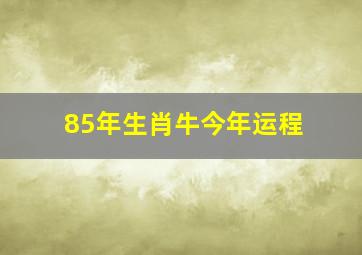 85年生肖牛今年运程